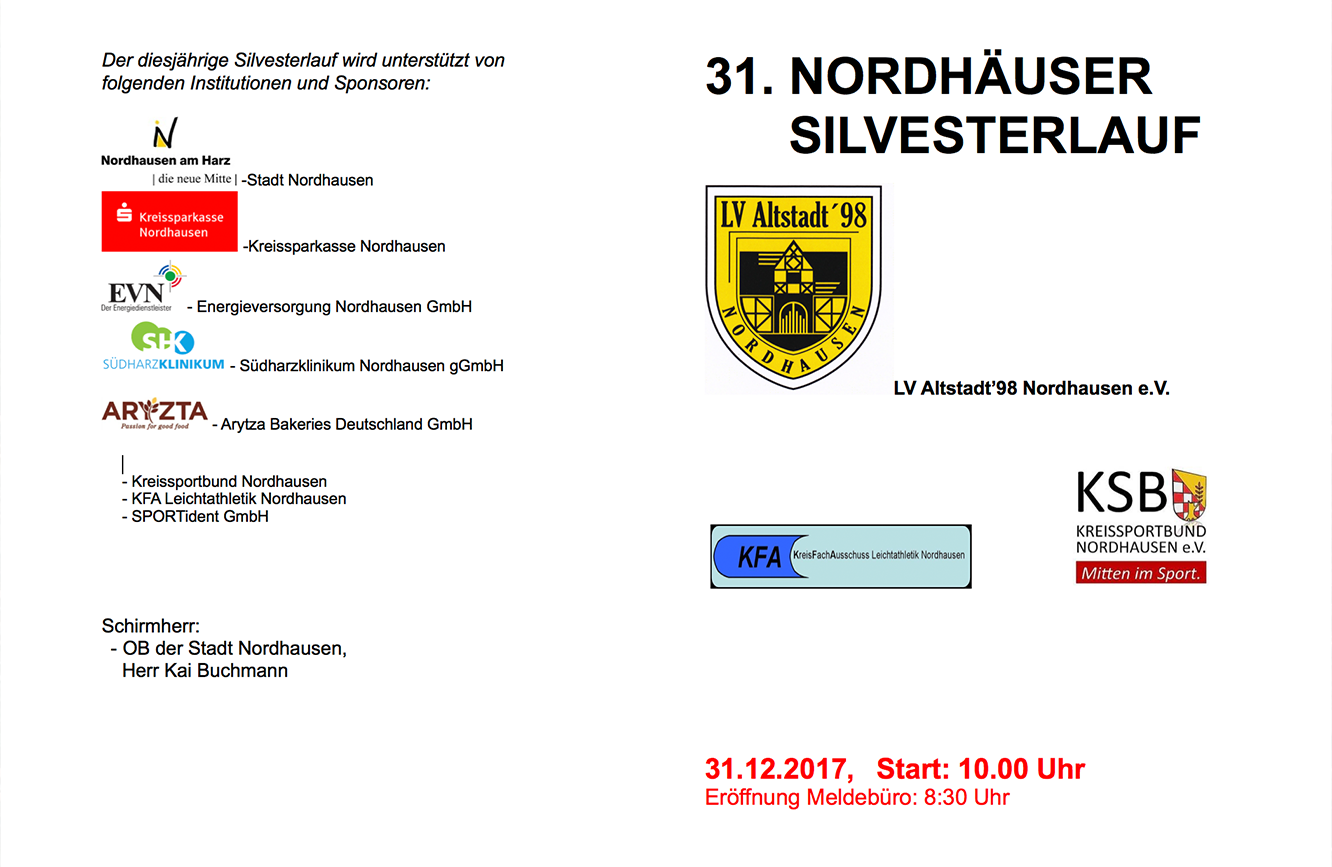 Der diesjährige Silvesterlauf wird unterstützt von folgenden Institutionen und Sponsoren:

Nordhausen am Harz
| die neue Mitte | -Stadt Nordhausen

Kreissparkasse Nordhausen -Kreissparkasse Nordhausen

EVN Der Energiedienstleister - Energieversorgung Nordhausen GmbH

SHK SÜDHARZKLINIKUM - Südharzklinikum Nordhausen gGmbH

ARYZTA Passion for good food - Arytza Bakeries Deutschland GmbH

- Kreissportbund Nordhausen
- KFA Leichtathletik Nordhausen
- SPORTident GmbH

Schirmherr:
- OB der Stadt Nordhausen, Herr Kai Buchmann

31. NORDHÄUSER SILVESTERLAUF

LV Altstadt´98 NORDHAUSEN

LV Altstadt'98 Nordhausen e.V.

KFA KreisFachAusschuss Leichtathletik Nordhausen

KSB KREISSPORTBUND NORDHAUSEN e.V. Mitten im Sport.

31.12.2017, Start: 10.00 Uhr
Eröffnung Meldebüro: 8:30 Uhr